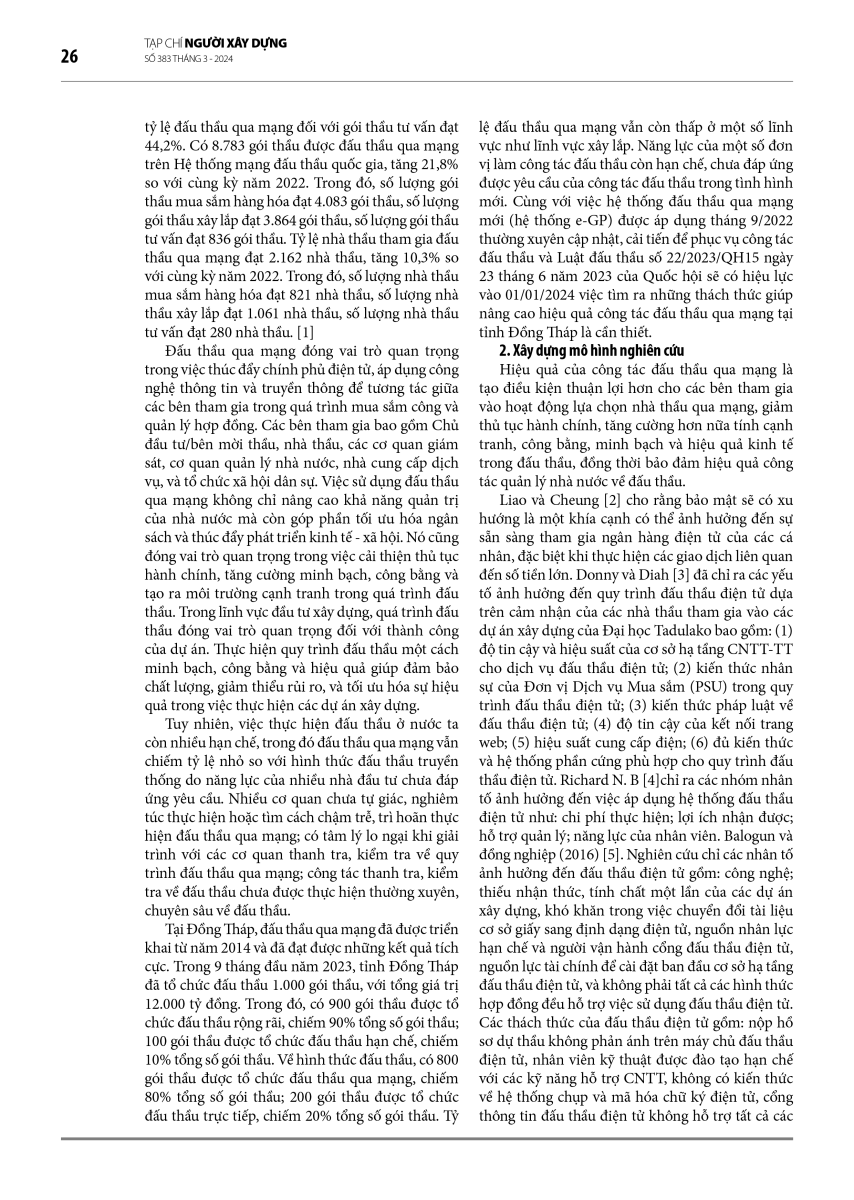 26

TẠP CHÍ NGƯỜI XÂY DỰNG
SỐ 383 THÁNG 3 - 2024

tỷ lệ đấu thầu qua mạng đối với gói thầu tư vấn đạt 44,2%. Có 8.783 gói thầu được đấu thầu qua mạng trên Hệ thống mạng đấu thầu quốc gia, tăng 21,8% so với cùng kỳ năm 2022. Trong đó, số lượng gói thầu mua sắm hàng hóa đạt 4.083 gói thầu, số lượng gói thầu xây lắp đạt 3.864 gói thầu, số lượng gói thầu tư vấn đạt 836 gói thầu. Tỷ lệ nhà thầu tham gia đấu thầu qua mạng đạt 2.162 nhà thầu, tăng 10,3% so với cùng kỳ năm 2022. Trong đó, số lượng nhà thầu mua sắm hàng hóa đạt 821 nhà thầu, số lượng nhà thầu xây lắp đạt 1.061 nhà thầu, số lượng nhà thầu tư vấn đạt 280 nhà thầu. [1]

Đấu thầu qua mạng đóng vai trò quan trọng trong việc thúc đẩy chính phủ điện tử, áp dụng công nghệ thông tin và truyền thông để tương tác giữa các bên tham gia trong quá trình mua sắm công và quản lý hợp đồng. Các bên tham gia bao gồm Chủ đầu tư/bên mời thầu, nhà thầu, các cơ quan giám sát, cơ quan quản lý nhà nước, nhà cung cấp dịch vụ, và tổ chức xã hội dân sự. Việc sử dụng đấu thầu qua mạng không chỉ nâng cao khả năng quản trị của nhà nước mà còn góp phần tối ưu hóa ngân sách và thúc đẩy phát triển kinh tế - xã hội. Nó cũng đóng vai trò quan trọng trong việc cải thiện thủ tục hành chính, tăng cường minh bạch, công bằng và tạo ra môi trường cạnh tranh trong quá trình đấu thầu. Trong lĩnh vực đầu tư xây dựng, quá trình đấu thầu đóng vai trò quan trọng đối với thành công của dự án. Thực hiện quy trình đấu thầu một cách minh bạch, công bằng và hiệu quả giúp đảm bảo chất lượng, giảm thiểu rủi ro, và tối ưu hóa sự hiệu quả trong việc thực hiện các dự án xây dựng.

Tuy nhiên, việc thực hiện đấu thầu ở nước ta còn nhiều hạn chế, trong đó đấu thầu qua mạng vẫn chiếm tỷ lệ nhỏ so với hình thức đấu thầu truyền thống do năng lực của nhiều nhà đầu tư chưa đáp ứng yêu cầu. Nhiều cơ quan chưa tự giác, nghiêm túc thực hiện hoặc tìm cách chậm trễ, trì hoãn thực hiện đấu thầu qua mạng; có tâm lý lo ngại khi giải trình với các cơ quan thanh tra, kiểm tra về quy trình đấu thầu qua mạng; công tác thanh tra, kiểm tra về đấu thầu chưa được thực hiện thường xuyên, chuyên sâu về đấu thầu.

Tại Đồng Tháp, đấu thầu qua mạng đã được triển khai từ năm 2014 và đã đạt được những kết quả tích cực. Trong 9 tháng đầu năm 2023, tỉnh Đồng Tháp đã tổ chức đấu thầu 1.000 gói thầu, với tổng giá trị 12.000 tỷ đồng. Trong đó, có 900 gói thầu được tổ chức đấu thầu rộng rãi, chiếm 90% tổng số gói thầu; 100 gói thầu được tổ chức đấu thầu hạn chế, chiếm 10% tổng số gói thầu. Về hình thức đấu thầu, có 800 gói thầu được tổ chức đấu thầu qua mạng, chiếm 80% tổng số gói thầu; 200 gói thầu được tổ chức đấu thầu trực tiếp, chiếm 20% tổng số gói thầu. Tỷ lệ đấu thầu qua mạng vẫn còn thấp ở một số lĩnh vực như lĩnh vực xây lắp. Năng lực của một số đơn vị làm công tác đấu thầu còn hạn chế, chưa đáp ứng được yêu cầu của công tác đấu thầu trong tình hình mới. Cùng với việc hệ thống đấu thầu qua mạng mới (hệ thống e-GP) được áp dụng tháng 9/2022 thường xuyên cập nhật, cải tiến để phục vụ công tác đấu thầu và Luật đấu thầu số 22/2023/QH15 ngày 23 tháng 6 năm 2023 của Quốc hội sẽ có hiệu lực vào 01/01/2024 việc tìm ra những thách thức giúp nâng cao hiệu quả công tác đấu thầu qua mạng tại tỉnh Đồng Tháp là cần thiết.

2. Xây dựng mô hình nghiên cứu

Hiệu quả của công tác đấu thầu qua mạng là tạo điều kiện thuận lợi hơn cho các bên tham gia vào hoạt động lựa chọn nhà thầu qua mạng, giảm thủ tục hành chính, tăng cường hơn nữa tính cạnh tranh, công bằng, minh bạch và hiệu quả kinh tế trong đấu thầu, đồng thời bảo đảm hiệu quả công tác quản lý nhà nước về đấu thầu.

Liao và Cheung [2] cho rằng bảo mật sẽ có xu hướng là một khía cạnh có thể ảnh hưởng đến sự sẵn sàng tham gia ngân hàng điện tử của các cá nhân, đặc biệt khi thực hiện các giao dịch liên quan đến số tiền lớn. Donny và Diah [3] đã chỉ ra các yếu tố ảnh hưởng đến quy trình đấu thầu điện tử dựa trên cảm nhận của các nhà thầu tham gia vào các dự án xây dựng của Đại học Tadulako bao gồm: (1) độ tin cậy và hiệu suất của cơ sở hạ tầng CNTT-TT cho dịch vụ đấu thầu điện tử; (2) kiến thức nhân sự của Đơn vị Dịch vụ Mua sắm (PSU) trong quy trình đấu thầu điện tử; (3) kiến thức pháp luật về đấu thầu điện tử; (4) độ tin cậy của kết nối trang web; (5) hiệu suất cung cấp điện; (6) đủ kiến thức và hệ thống phần cứng phù hợp cho quy trình đấu thầu điện tử. Richard N. B [4]chỉ ra các nhóm nhân tố ảnh hưởng đến việc áp dụng hệ thống đấu thầu điện tử như: chi phí thực hiện; lợi ích nhận được; hỗ trợ quản lý; năng lực của nhân viên. Balogun và đồng nghiệp (2016) [5]. Nghiên cứu chỉ các nhân tố ảnh hưởng đến đấu thầu điện tử gồm: công nghệ; thiếu nhận thức, tính chất một lần của các dự án xây dựng, khó khăn trong việc chuyển đổi tài liệu cơ sở giấy sang định dạng điện tử, nguồn nhân lực hạn chế và người vận hành cổng đấu thầu điện tử, nguồn lực tài chính để cài đặt ban đầu cơ sở hạ tầng đấu thầu điện tử, và không phải tất cả các hình thức hợp đồng đều hỗ trợ việc sử dụng đấu thầu điện tử. Các thách thức của đấu thầu điện tử gồm: nộp hồ sơ dự thầu không phản ánh trên máy chủ đấu thầu điện tử, nhân viên kỹ thuật được đào tạo hạn chế với các kỹ năng hỗ trợ CNTT, không có kiến thức về hệ thống chụp và mã hóa chữ ký điện tử, cổng thông tin đấu thầu điện tử không hỗ trợ tất cả các